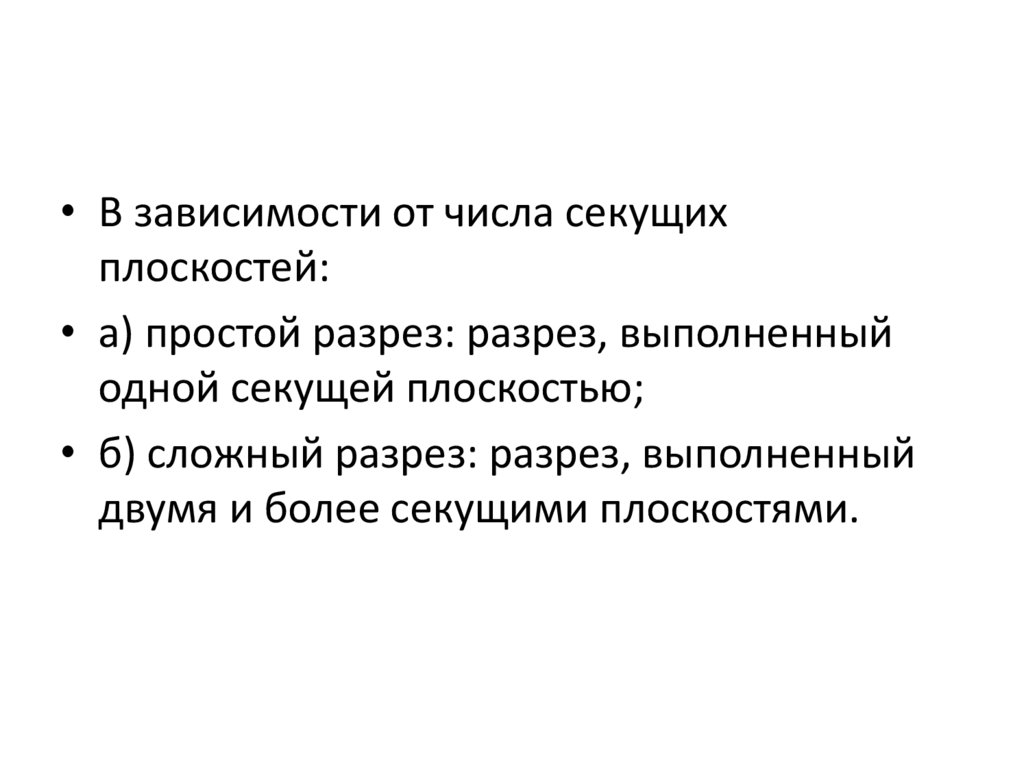 • В зависимости от числа секущих плоскостей:

• а) простой разрез: разрез, выполненный одной секущей плоскостью;

• б) сложный разрез: разрез, выполненный двумя и более секущими плоскостями.